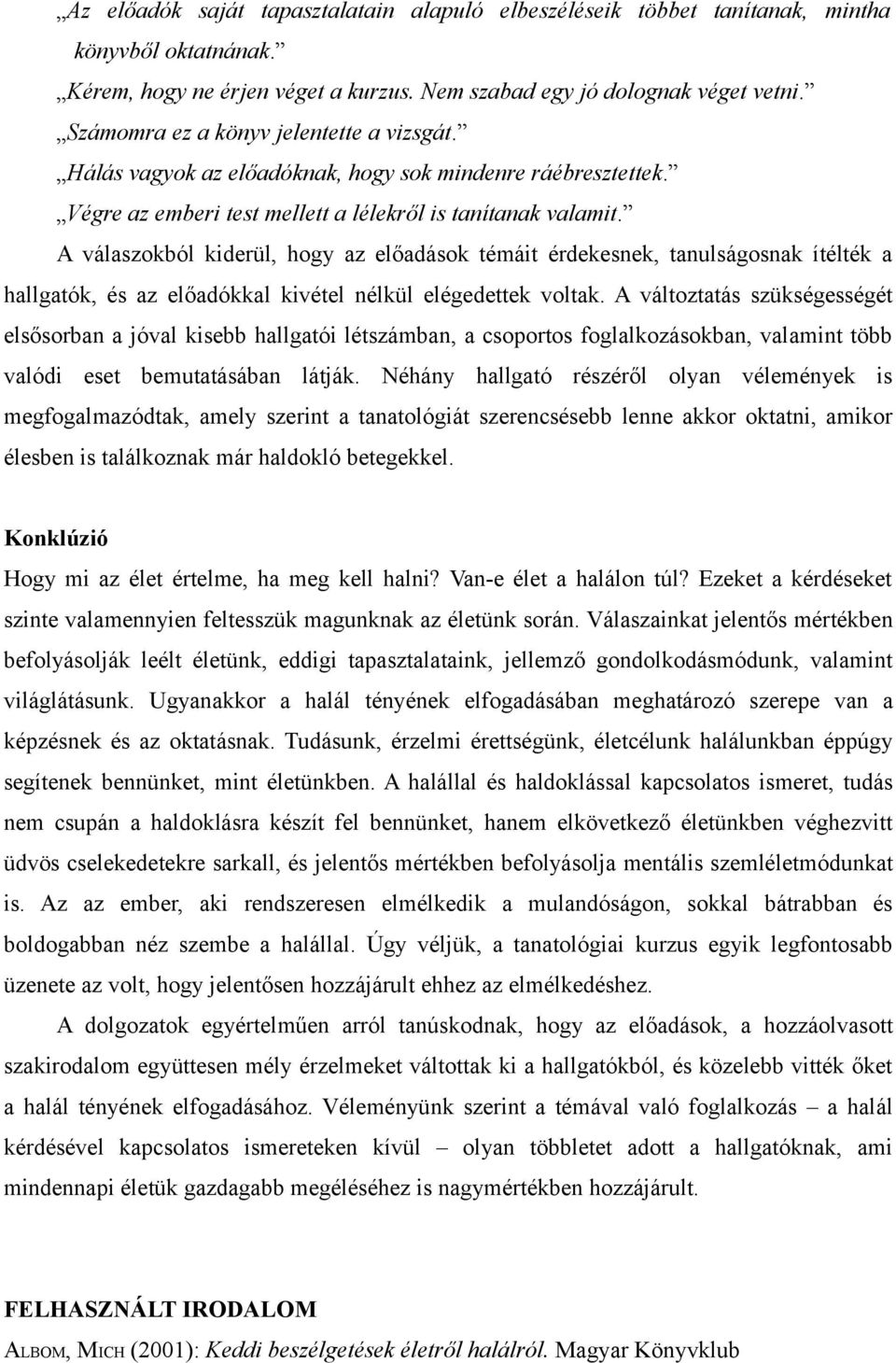 „Az előadók saját tapasztalatain alapuló elbeszéléseik többet tanítanak, mintha könyvből oktatnának.”

„Kérem, hogy ne érjen véget a kurzus. Nem szabad egy jó dolognak véget vetni.”

„Számomra ez a könyv jelentette a vizsgát.”

„Hálás vagyok az előadóknak, hogy sok mindenre ráébresztettek.”

„Végre az emberi test mellett a lélekről is tanítanak valamit.”

A válaszokból kiderül, hogy az előadások témáit érdekesnek, tanulságosnak ítélték a hallgatók, és az előadókkal kivétel nélkül elégedettek voltak. A változtatás szükségességét elsősorban a jóval kisebb hallgatói létszámban, a csoportos foglalkozásokban, valamint több valódi eset bemutatásában látják. Néhány hallgató részéről olyan vélemények is megfogalmazódtak, amely szerint a tanatológiát szerencsésebb lenne akkor oktatni, amikor élesben is találkoznak már haldokló betegekkel.

Konklúzió

Hogy mi az élet értelme, ha meg kell halni? Van-e élet a halálon túl? Ezeket a kérdéseket szinte valamennyien feltesszük magunknak az életünk során. Válaszainkat jelentős mértékben befolyásolják leélt életünk, eddigi tapasztalataink, jellemző gondolkodásmódunk, valamint világlátásunk. Ugyanakkor a halál tényének elfogadásában meghatározó szerepe van a képzésnek és az oktatásnak. Tudásunk, érzelmi érettségünk, életcélunk halálunkban éppúgy segítenek bennünket, mint életünkben. A halállal és haldoklással kapcsolatos ismeret, tudás nem csupán a haldoklásra készít fel bennünket, hanem elkövetkező életünkben véghezvitt üdvös cselekedetekre sarkall, és jelentős mértékben befolyásolja mentális szemléletmódunkat is. Az az ember, aki rendszeresen elmélkedik a mulandóságon, sokkal bátrabban és boldogabban néz szembe a halállal. Úgy véljük, a tanatológiai kurzus egyik legfontosabb üzenete az volt, hogy jelentősen hozzájárult ehhez az elmélkedéshez.

A dolgozatok egyértelműen arról tanúskodnak, hogy az előadások, a hozzáolvasott szakirodalom együttesen mély érzelmeket váltottak ki a hallgatókból, és közelebb vitték őket a halál tényének elfogadásához. Véleményünk szerint a témával való foglalkozás – a halál kérdésével kapcsolatos ismereteken kívül – olyan többletet adott a hallgatóknak, ami mindennapi életük gazdagabb megéléséhez is nagymértékben hozzájárult.

FELHASZNÁLT IRODALOM

ALBOM, MICH (2001): Keddi beszélgetések életről halálról. Magyar Könyvklub